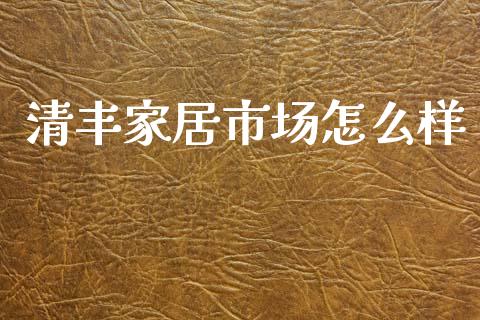 清丰家居市场怎么样